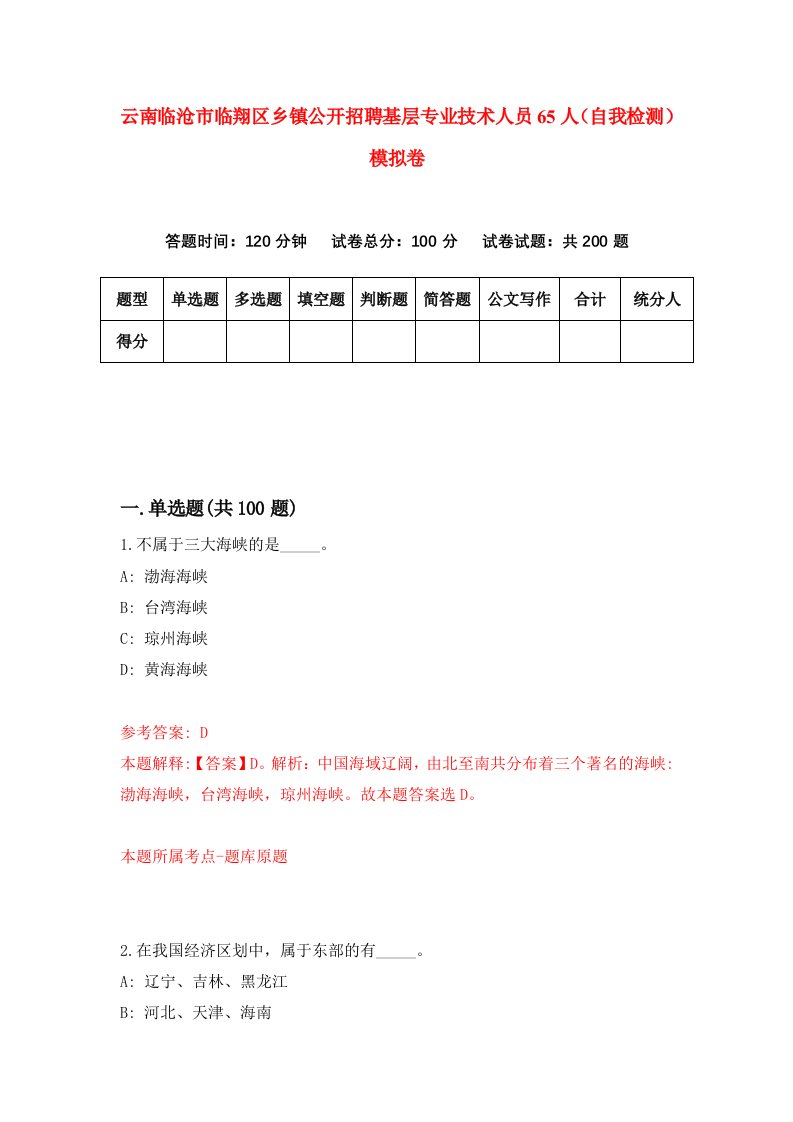 云南临沧市临翔区乡镇公开招聘基层专业技术人员65人（自我检测）模拟卷

答题时间：120分钟　　试卷总分：100分　　试卷试题：共200题

| 题型 | 单选题 | 多选题 | 填空题 | 判断题 | 简答题 | 公文写作 | 合计 | 统分人 |
|---|---|---|---|---|---|---|---|---|
| 得分 | | | | | | | | |

一.单选题(共100题)

1.不属于三大海峡的是_____。

A: 渤海海峡

B: 台湾海峡

C: 琼州海峡

D: 黄海海峡

参考答案: D

本题解释:【答案】D。解析：中国海域辽阔，由北至南共分布着三个著名的海峡：渤海海峡，台湾海峡，琼州海峡。故本题答案选D。

本题所属考点-题库原题

2.在我国经济区划中，属于东部的有_____。

A: 辽宁、吉林、黑龙江

B: 河北、天津、海南